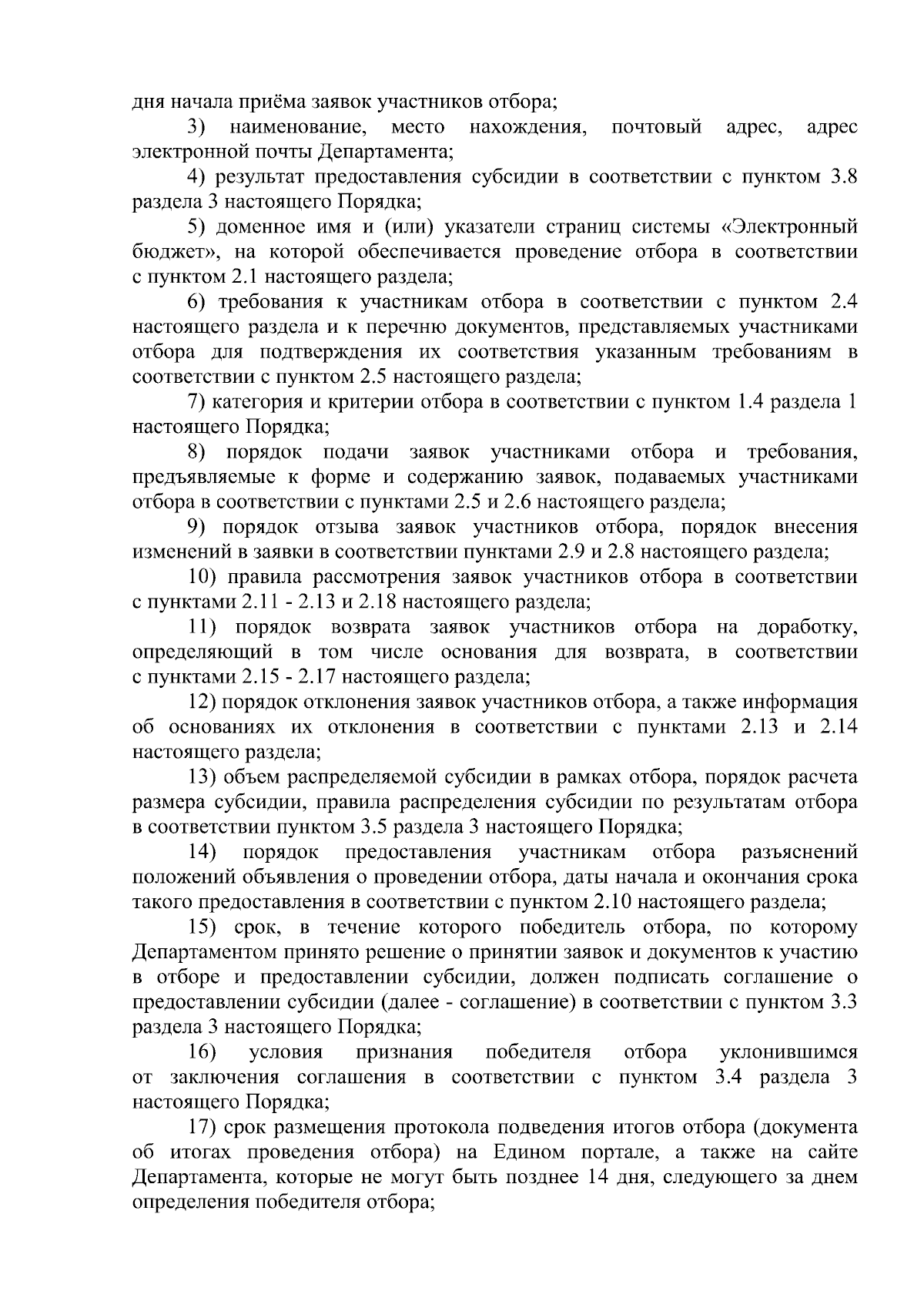 дня начала приёма заявок участников отбора;

3) наименование, место нахождения, почтовый адрес, адрес электронной почты Департамента;

4) результат предоставления субсидии в соответствии с пунктом 3.8 раздела 3 настоящего Порядка;

5) доменное имя и (или) указатели страниц системы «Электронный бюджет», на которой обеспечивается проведение отбора в соответствии с пунктом 2.1 настоящего раздела;

6) требования к участникам отбора в соответствии с пунктом 2.4 настоящего раздела и к перечню документов, представляемых участниками отбора для подтверждения их соответствия указанным требованиям в соответствии с пунктом 2.5 настоящего раздела;

7) категория и критерии отбора в соответствии с пунктом 1.4 раздела 1 настоящего Порядка;

8) порядок подачи заявок участниками отбора и требования, предъявляемые к форме и содержанию заявок, подаваемых участниками отбора в соответствии с пунктами 2.5 и 2.6 настоящего раздела;

9) порядок отзыва заявок участников отбора, порядок внесения изменений в заявки в соответствии пунктами 2.9 и 2.8 настоящего раздела;

10) правила рассмотрения заявок участников отбора в соответствии с пунктами 2.11 - 2.13 и 2.18 настоящего раздела;

11) порядок возврата заявок участников отбора на доработку, определяющий в том числе основания для возврата, в соответствии с пунктами 2.15 - 2.17 настоящего раздела;

12) порядок отклонения заявок участников отбора, а также информация об основаниях их отклонения в соответствии с пунктами 2.13 и 2.14 настоящего раздела;

13) объем распределяемой субсидии в рамках отбора, порядок расчета размера субсидии, правила распределения субсидии по результатам отбора в соответствии пунктом 3.5 раздела 3 настоящего Порядка;

14) порядок предоставления участникам отбора разъяснений положений объявления о проведении отбора, даты начала и окончания срока такого предоставления в соответствии с пунктом 2.10 настоящего раздела;

15) срок, в течение которого победитель отбора, по которому Департаментом принято решение о принятии заявок и документов к участию в отборе и предоставлении субсидии, должен подписать соглашение о предоставлении субсидии (далее - соглашение) в соответствии с пунктом 3.3 раздела 3 настоящего Порядка;

16) условия признания победителя отбора уклонившимся от заключения соглашения в соответствии с пунктом 3.4 раздела 3 настоящего Порядка;

17) срок размещения протокола подведения итогов отбора (документа об итогах проведения отбора) на Едином портале, а также на сайте Департамента, которые не могут быть позднее 14 дня, следующего за днем определения победителя отбора;